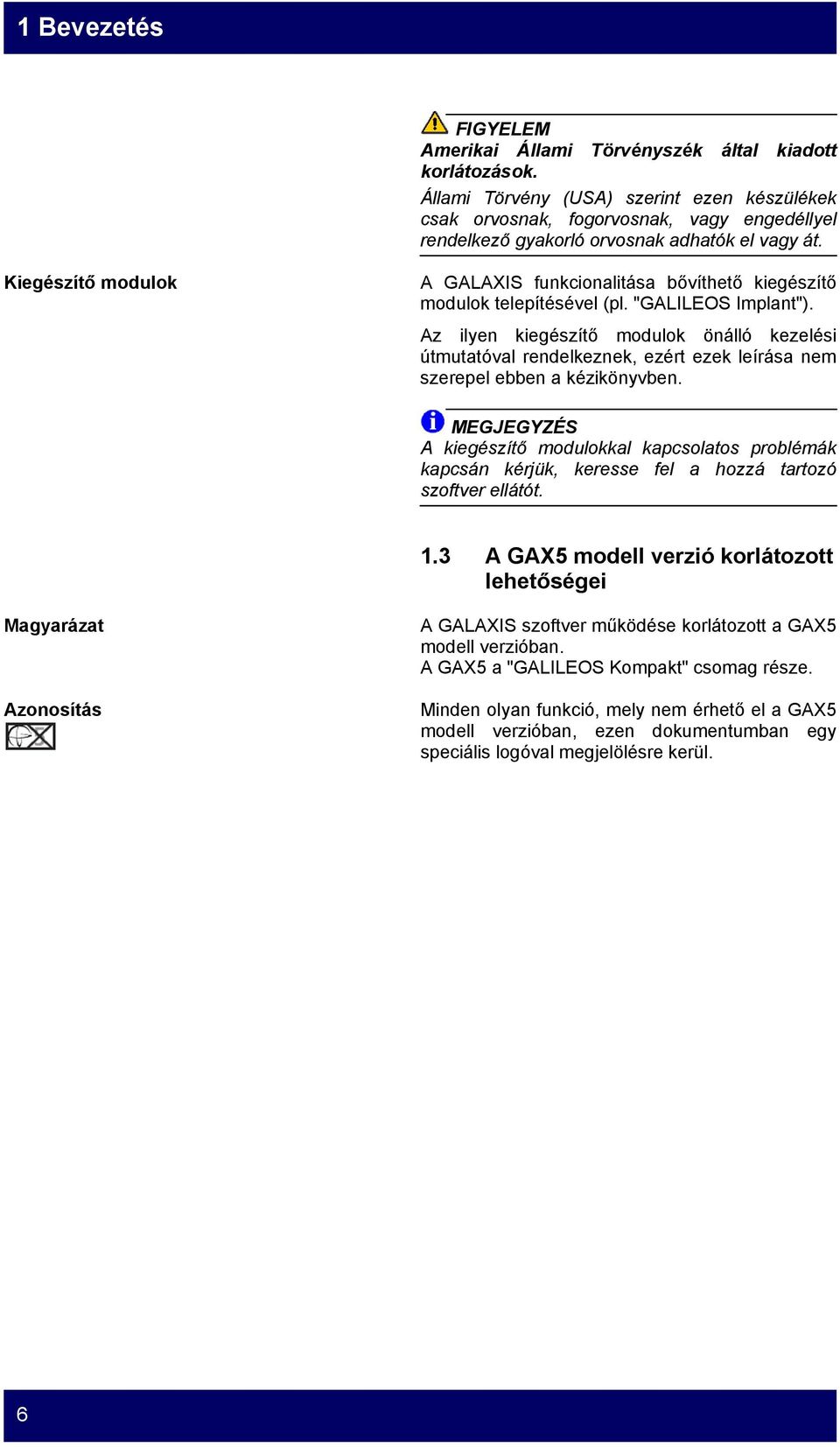 1 Bevezetés

FIGYELEM
Amerikai Állami Törvényszék által kiadott korlátozások.
Állami Törvény (USA) szerint ezen készülékek csak orvosnak, fogorvosnak, vagy engedéllyel rendelkező gyakorló orvosnak adhatók el vagy át.

Kiegészítő modulok

A GALAXIS funkcionalitása bővíthető kiegészítő modulok telepítésével (pl. "GALILEOS Implant").

Az ilyen kiegészítő modulok önálló kezelési útmutatóval rendelkeznek, ezért ezek leírása nem szerepel ebben a kézikönyvben.

MEGJEGYZÉS
A kiegészítő modulokkal kapcsolatos problémák kapcsán kérjük, keresse fel a hozzá tartozó szoftver ellátót.

1.3 A GAX5 modell verzió korlátozott lehetőségei

Magyarázat

A GALAXIS szoftver működése korlátozott a GAX5 modell verzióban.
A GAX5 a "GALILEOS Kompakt" csomag része.

Azonosítás

Minden olyan funkció, mely nem érhető el a GAX5 modell verzióban, ezen dokumentumban egy speciális logóval megjelölésre kerül.

6